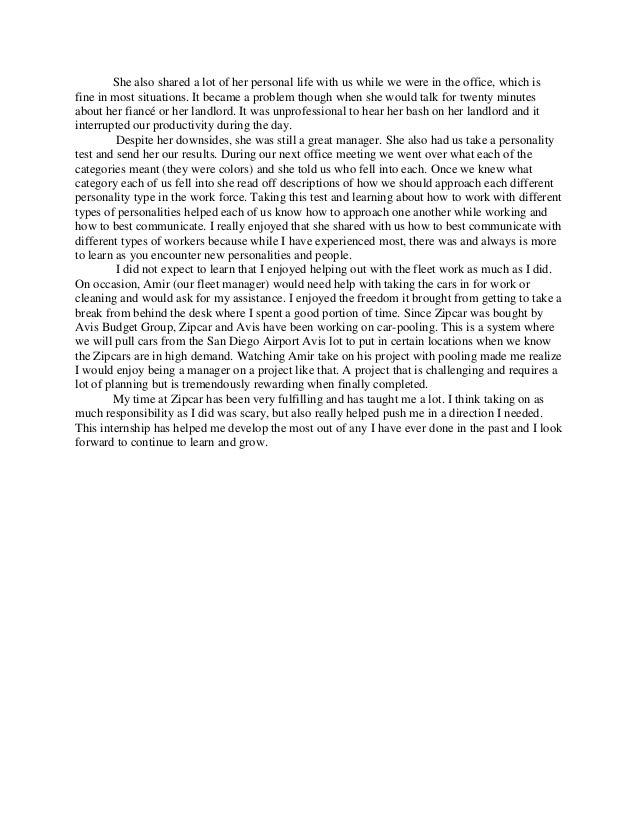 She also shared a lot of her personal life with us while we were in the office, which is fine in most situations. It became a problem though when she would talk for twenty minutes about her fiancé or her landlord. It was unprofessional to hear her bash on her landlord and it interrupted our productivity during the day.

Despite her downsides, she was still a great manager. She also had us take a personality test and send her our results. During our next office meeting we went over what each of the categories meant (they were colors) and she told us who fell into each. Once we knew what category each of us fell into she read off descriptions of how we should approach each different personality type in the work force. Taking this test and learning about how to work with different types of personalities helped each of us know how to approach one another while working and how to best communicate. I really enjoyed that she shared with us how to best communicate with different types of workers because while I have experienced most, there was and always is more to learn as you encounter new personalities and people.

I did not expect to learn that I enjoyed helping out with the fleet work as much as I did. On occasion, Amir (our fleet manager) would need help with taking the cars in for work or cleaning and would ask for my assistance. I enjoyed the freedom it brought from getting to take a break from behind the desk where I spent a good portion of time. Since Zipcar was bought by Avis Budget Group, Zipcar and Avis have been working on car-pooling. This is a system where we will pull cars from the San Diego Airport Avis lot to put in certain locations when we know the Zipcars are in high demand. Watching Amir take on his project with pooling made me realize I would enjoy being a manager on a project like that. A project that is challenging and requires a lot of planning but is tremendously rewarding when finally completed.

My time at Zipcar has been very fulfilling and has taught me a lot. I think taking on as much responsibility as I did was scary, but also really helped push me in a direction I needed. This internship has helped me develop the most out of any I have ever done in the past and I look forward to continue to learn and grow.